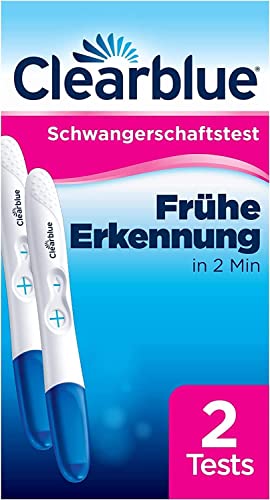 Clearblue®

Schwangerschaftstest

Clearblue

Clearblue

Frühe Erkennung
in 2 Min

2
Tests